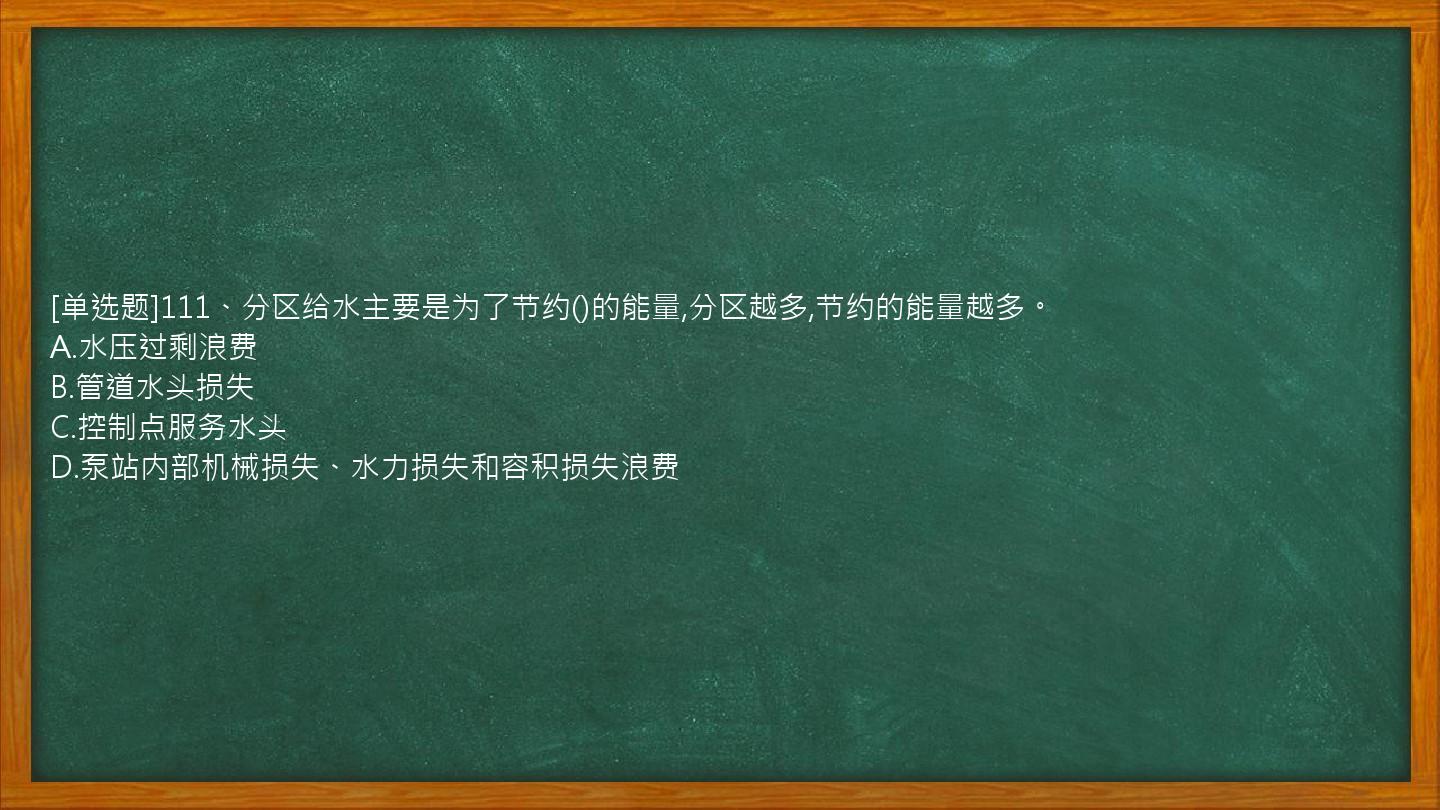 [单选题]111、分区给水主要是为了节约()的能量,分区越多,节约的能量越多。
A.水压过剩浪费
B.管道水头损失
C.控制点服务水头
D.泵站内部机械损失、水力损失和容积损失浪费